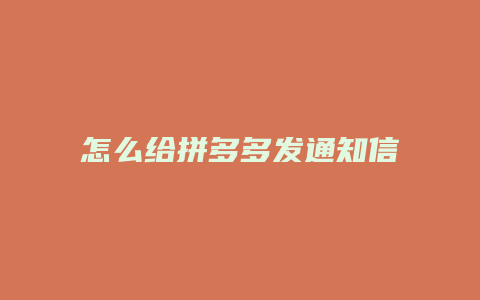 怎么给拼多多发通知信